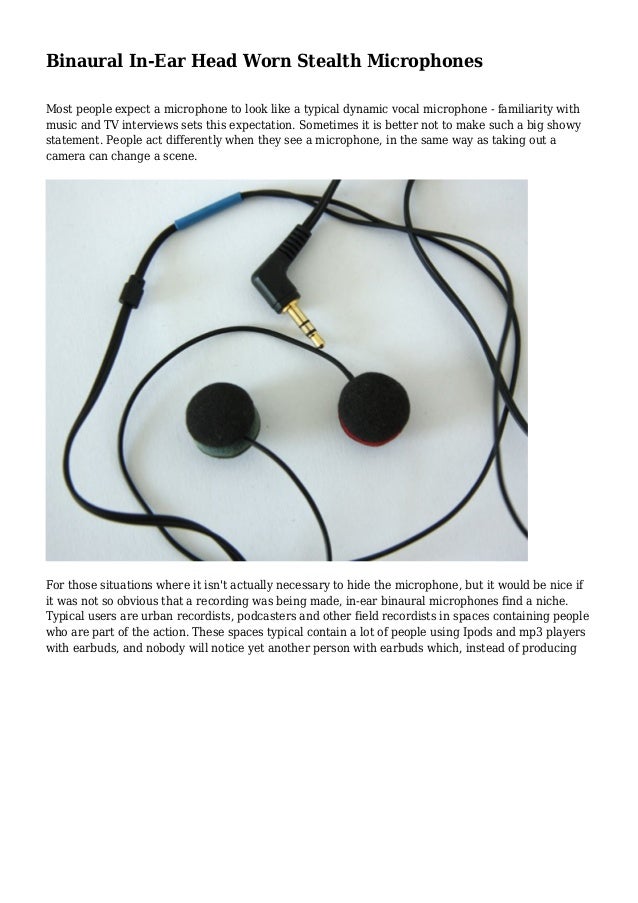 Binaural In-Ear Head Worn Stealth Microphones

Most people expect a microphone to look like a typical dynamic vocal microphone - familiarity with music and TV interviews sets this expectation. Sometimes it is better not to make such a big showy statement. People act differently when they see a microphone, in the same way as taking out a camera can change a scene.

For those situations where it isn't actually necessary to hide the microphone, but it would be nice if it was not so obvious that a recording was being made, in-ear binaural microphones find a niche. Typical users are urban recordists, podcasters and other field recordists in spaces containing people who are part of the action. These spaces typical contain a lot of people using Ipods and mp3 players with earbuds, and nobody will notice yet another person with earbuds which, instead of producing